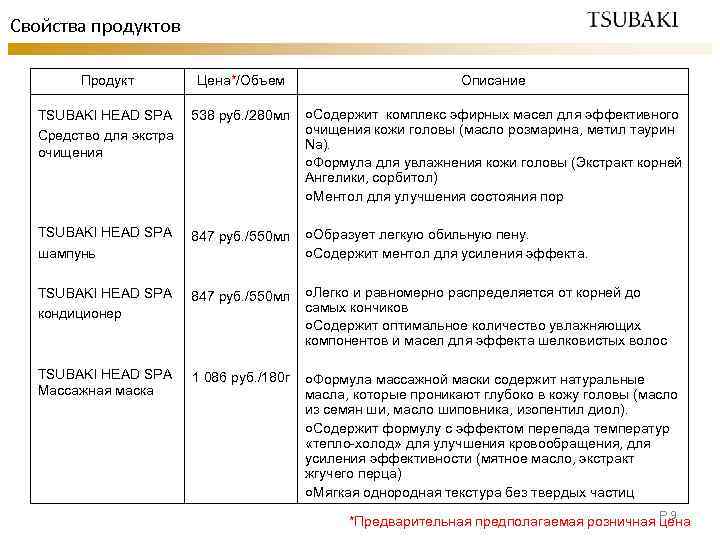 Свойства продуктов

TSUBAKI

| Продукт | Цена*/Объем | Описание |
|---|---|---|
| TSUBAKI HEAD SPA Средство для экстра очищения | 538 руб./280мл | ○Содержит комплекс эфирных масел для эффективного очищения кожи головы (масло розмарина, метил таурин Na). ○Формула для увлажнения кожи головы (Экстракт корней Ангелики, сорбитол) ○Ментол для улучшения состояния пор |
| TSUBAKI HEAD SPA шампунь | 847 руб./550мл | ○Образует легкую обильную пену. ○Содержит ментол для усиления эффекта. |
| TSUBAKI HEAD SPA кондиционер | 847 руб./550мл | ○Легко и равномерно распределяется от корней до самых кончиков ○Содержит оптимальное количество увлажняющих компонентов и масел для эффекта шелковистых волос |
| TSUBAKI HEAD SPA Массажная маска | 1 086 руб./180г | ○Формула массажной маски содержит натуральные масла, которые проникают глубоко в кожу головы (масло из семян ши, масло шиповника, изопентил диол). ○Содержит формулу с эффектом перепада температур «тепло-холод» для улучшения кровообращения, для усиления эффективности (мятное масло, экстракт жгучего перца) ○Мягкая однородная текстура без твердых частиц |

P.9

*Предварительная предполагаемая розничная цена